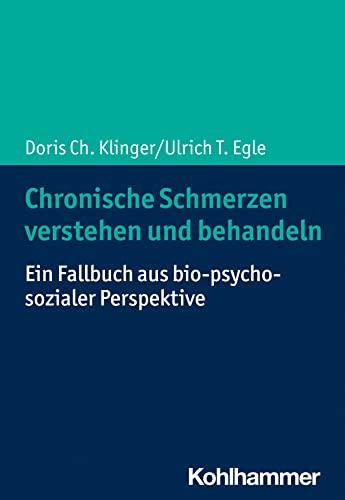 Doris Ch. Klinger/Ulrich T. Egle

Chronische Schmerzen verstehen und behandeln

Ein Fallbuch aus bio-psycho-sozialer Perspektive

Kohlhammer